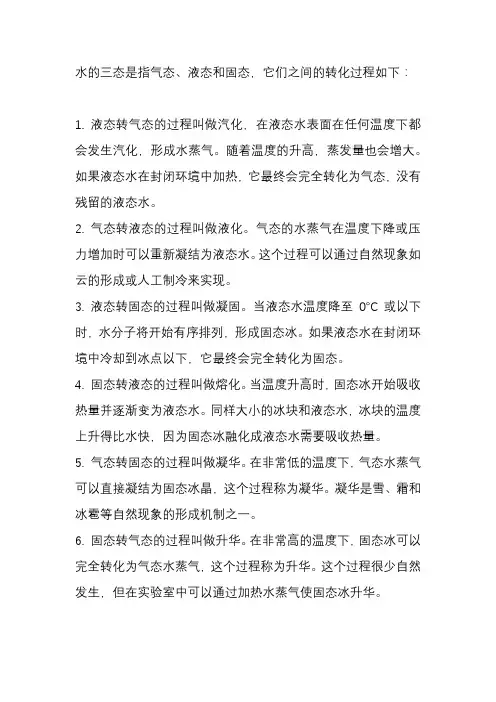 水的三态是指气态、液态和固态，它们之间的转化过程如下：

1. 液态转气态的过程叫做汽化，在液态水表面在任何温度下都会发生汽化，形成水蒸气。随着温度的升高，蒸发量也会增大。如果液态水在封闭环境中加热，它最终会完全转化为气态，没有残留的液态水。

2. 气态转液态的过程叫做液化。气态的水蒸气在温度下降或压力增加时可以重新凝结为液态水。这个过程可以通过自然现象如云的形成或人工制冷来实现。

3. 液态转固态的过程叫做凝固。当液态水温度降至 0°C 或以下时，水分子将开始有序排列，形成固态冰。如果液态水在封闭环境中冷却到冰点以下，它最终会完全转化为固态。

4. 固态转液态的过程叫做熔化。当温度升高时，固态冰开始吸收热量并逐渐变为液态水。同样大小的冰块和液态水，冰块的温度上升得比水快，因为固态冰融化成液态水需要吸收热量。

5. 气态转固态的过程叫做凝华。在非常低的温度下，气态水蒸气可以直接凝结为固态冰晶，这个过程称为凝华。凝华是雪、霜和冰雹等自然现象的形成机制之一。

6. 固态转气态的过程叫做升华。在非常高的温度下，固态冰可以完全转化为气态水蒸气，这个过程称为升华。这个过程很少自然发生，但在实验室中可以通过加热水蒸气使固态冰升华。